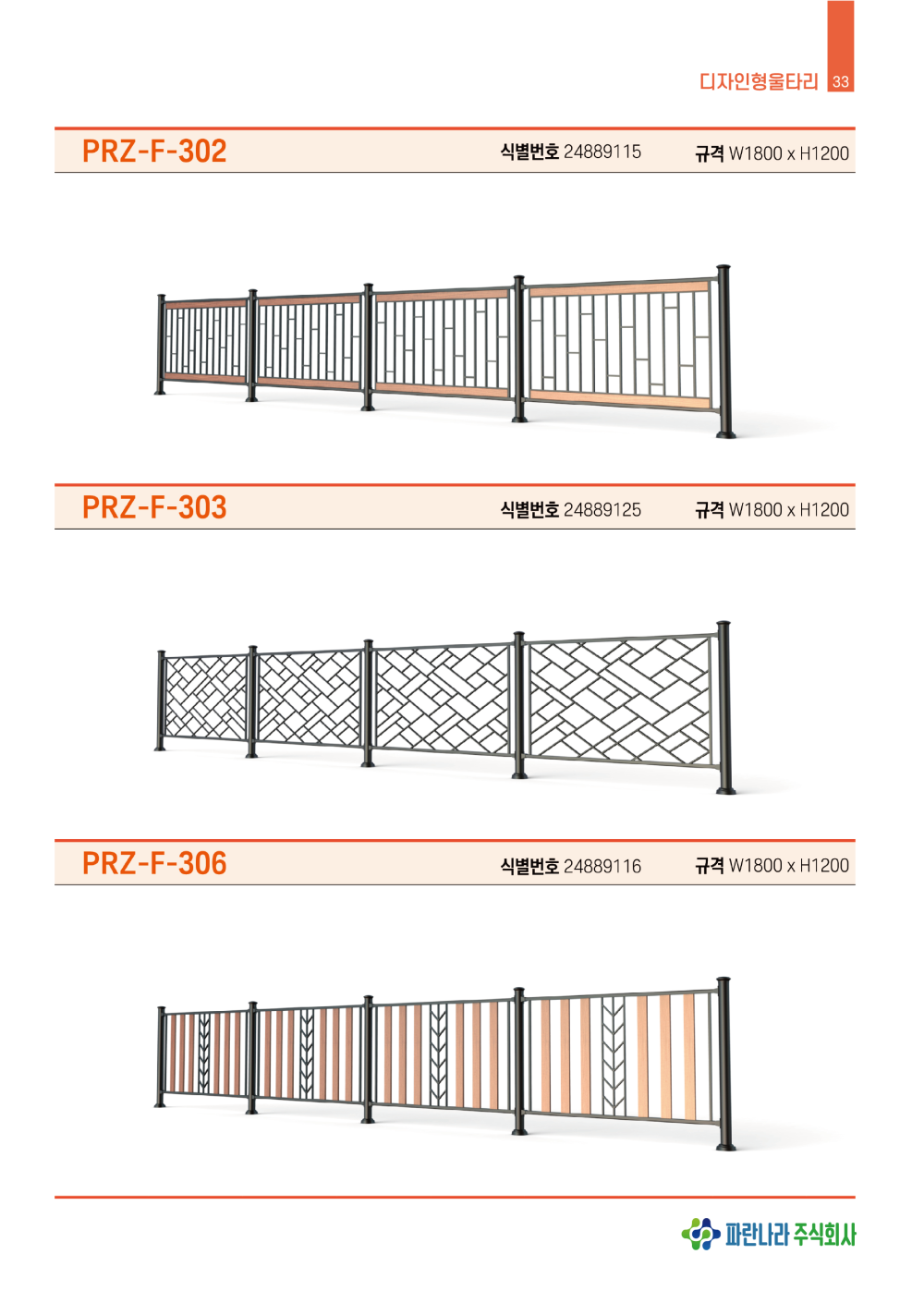 디자인형울타리 33

PRZ-F-302 식별번호 24889115 규격 W1800 x H1200

PRZ-F-303 식별번호 24889125 규격 W1800 x H1200

PRZ-F-306 식별번호 24889116 규격 W1800 x H1200

파란나라 주식회사